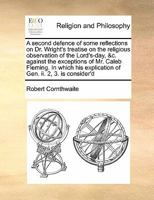 ECCO

Religion and Philosophy

A second defence of some reflections on Dr. Wright's treatise on the religious observation of the Lord's-day, &c. against the exceptions of Mr. Caleb Fleming. In which his explication of Gen. ii. 2, 3. is consider'd

Robert Cornthwaite